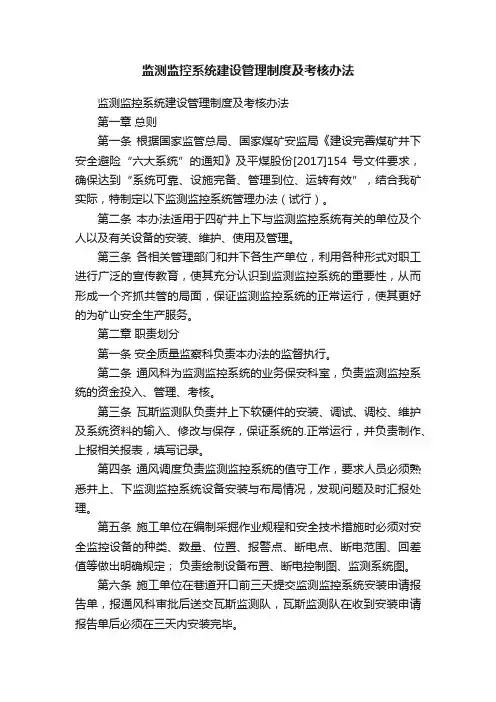 监测监控系统建设管理制度及考核办法

监测监控系统建设管理制度及考核办法

第一章 总则

第一条 根据国家监管总局、国家煤矿安监局《建设完善煤矿井下安全避险“六大系统”的通知》及平煤股份[2017]154 号文件要求，确保达到“系统可靠、设施完备、管理到位、运转有效”，结合我矿实际，特制定以下监测监控系统管理办法（试行）。

第二条 本办法适用于四矿井上下与监测监控系统有关的单位及个人以及有关设备的安装、维护、使用及管理。

第三条 各相关管理部门和井下各生产单位，利用各种形式对职工进行广泛的宣传教育，使其充分认识到监测监控系统的重要性，从而形成一个齐抓共管的局面，保证监测监控系统的正常运行，使其更好的为矿山安全生产服务。

第二章 职责划分

第一条 安全质量监察科负责本办法的监督执行。

第二条 通风科为监测监控系统的业务保安科室，负责监测监控系统的资金投入、管理、考核。

第三条 瓦斯监测队负责井上下软硬件的安装、调试、调校、维护及系统资料的输入、修改与保存，保证系统的.正常运行，并负责制作、上报相关报表，填写记录。

第四条 通风调度负责监测监控系统的值守工作，要求人员必须熟悉井上、下监测监控系统设备安装与布局情况，发现问题及时汇报处理。

第五条 施工单位在编制采掘作业规程和安全技术措施时必须对安全监控设备的种类、数量、位置、报警点、断电点、断电范围、回差值等做出明确规定；负责绘制设备布置、断电控制图、监测系统图。

第六条 施工单位在巷道开口前三天提交监测监控系统安装申请报告单，报通风科审批后送交瓦斯监测队，瓦斯监测队在收到安装申请报告单后必须在三天内安装完毕。